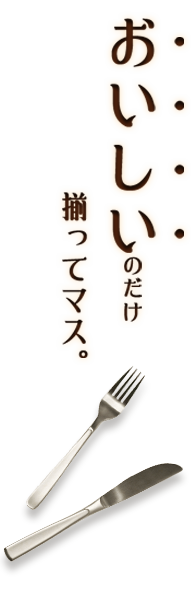 おいしいのだけ
揃ってマス。